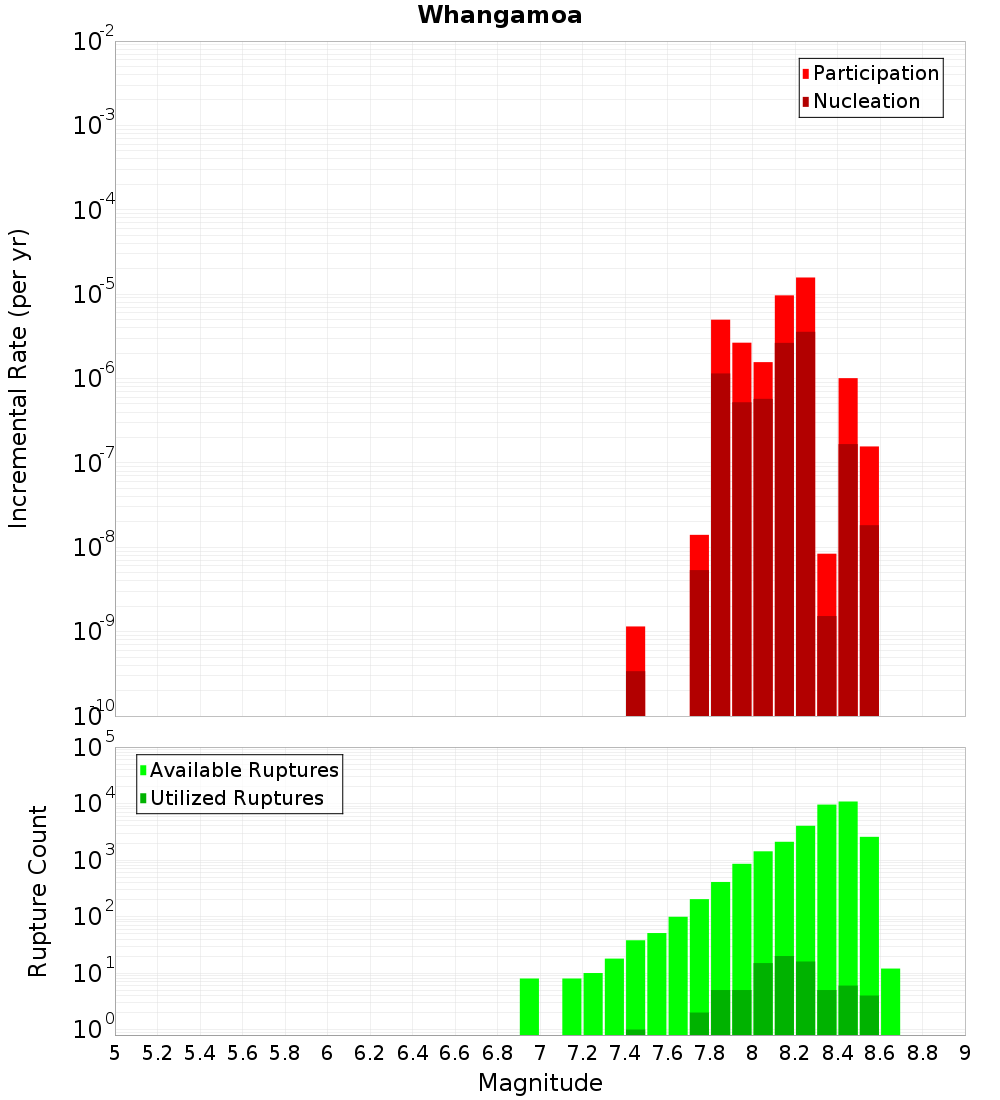 Whangamoa

Participation
Nucleation

Incremental Rate (per yr)

$10^{-2}$
$10^{-3}$
$10^{-4}$
$10^{-5}$
$10^{-6}$
$10^{-7}$
$10^{-8}$
$10^{-9}$
$10^{-10}$

Available Ruptures
Utilized Ruptures

Rupture Count

$10^{5}$
$10^{4}$
$10^{3}$
$10^{2}$
$10^{1}$
$10^{0}$

5 5.2 5.4 5.6 5.8 6 6.2 6.4 6.6 6.8 7 7.2 7.4 7.6 7.8 8 8.2 8.4 8.6 8.8 9

Magnitude